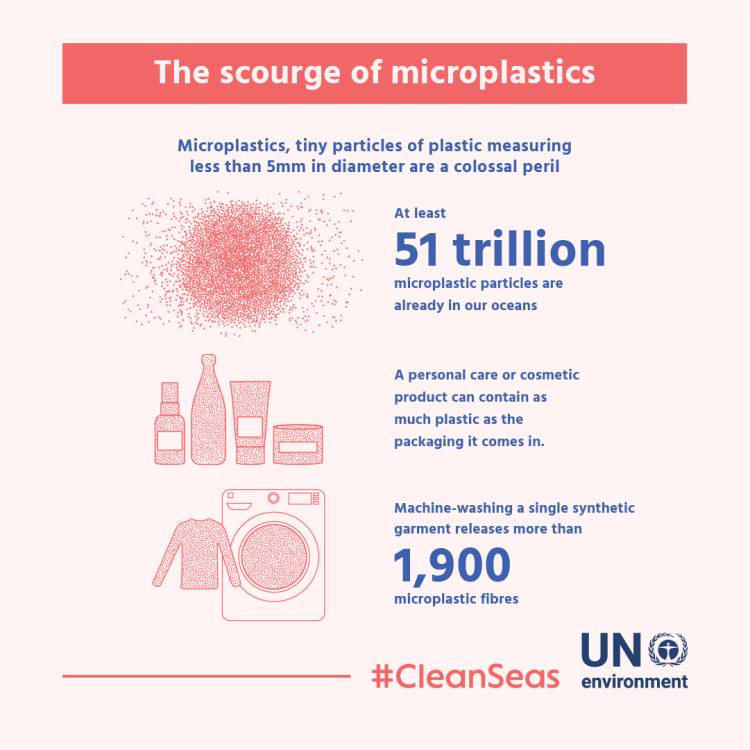 The scourge of microplastics

Microplastics, tiny particles of plastic measuring less than 5mm in diameter are a colossal peril

At least
51 trillion
microplastic particles are already in our oceans

A personal care or cosmetic product can contain as much plastic as the packaging it comes in.

Machine-washing a single synthetic garment releases more than
1,900
microplastic fibres

#CleanSeas

UN environment